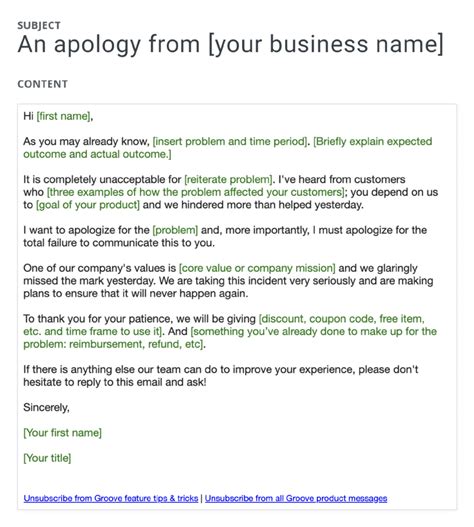 SUBJECT
An apology from [your business name]

CONTENT

Hi [first name],

As you may already know, [insert problem and time period]. [Briefly explain expected outcome and actual outcome.]

It is completely unacceptable for [reiterate problem]. I've heard from customers who [three examples of how the problem affected your customers]; you depend on us to [goal of your product] and we hindered more than helped yesterday.

I want to apologize for the [problem] and, more importantly, I must apologize for the total failure to communicate this to you.

One of our company's values is [core value or company mission] and we glaringly missed the mark yesterday. We are taking this incident very seriously and are making plans to ensure that it will never happen again.

To thank you for your patience, we will be giving [discount, coupon code, free item, etc. and time frame to use it]. And [something you've already done to make up for the problem: reimbursement, refund, etc].

If there is anything else our team can do to improve your experience, please don't hesitate to reply to this email and ask!

Sincerely,

[Your first name]

[Your title]

Unsubscribe from Groove feature tips & tricks | Unsubscribe from all Groove product messages